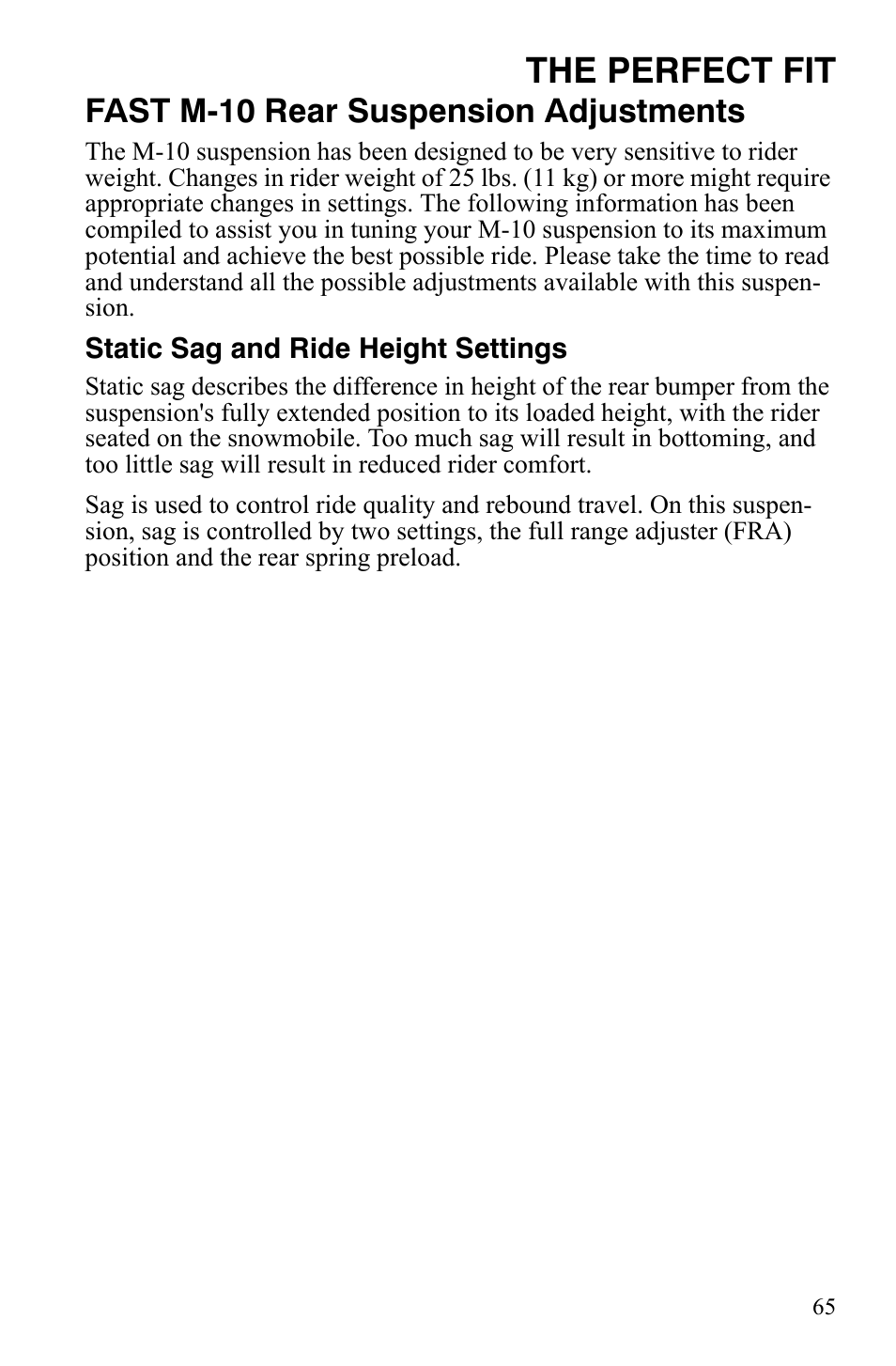 THE PERFECT FIT

FAST M-10 Rear Suspension Adjustments

The M-10 suspension has been designed to be very sensitive to rider weight. Changes in rider weight of 25 lbs. (11 kg) or more might require appropriate changes in settings. The following information has been compiled to assist you in tuning your M-10 suspension to its maximum potential and achieve the best possible ride. Please take the time to read and understand all the possible adjustments available with this suspension.

Static Sag and Ride Height Settings

Static sag describes the difference in height of the rear bumper from the suspension's fully extended position to its loaded height, with the rider seated on the snowmobile. Too much sag will result in bottoming, and too little sag will result in reduced rider comfort.

Sag is used to control ride quality and rebound travel. On this suspension, sag is controlled by two settings, the full range adjuster (FRA) position and the rear spring preload.

65